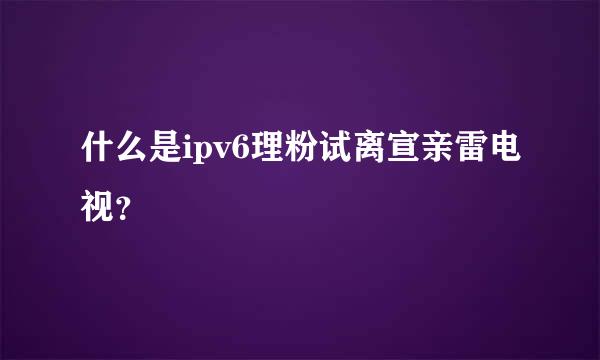 什么是ipv6理粉试离宣亲雷电视?